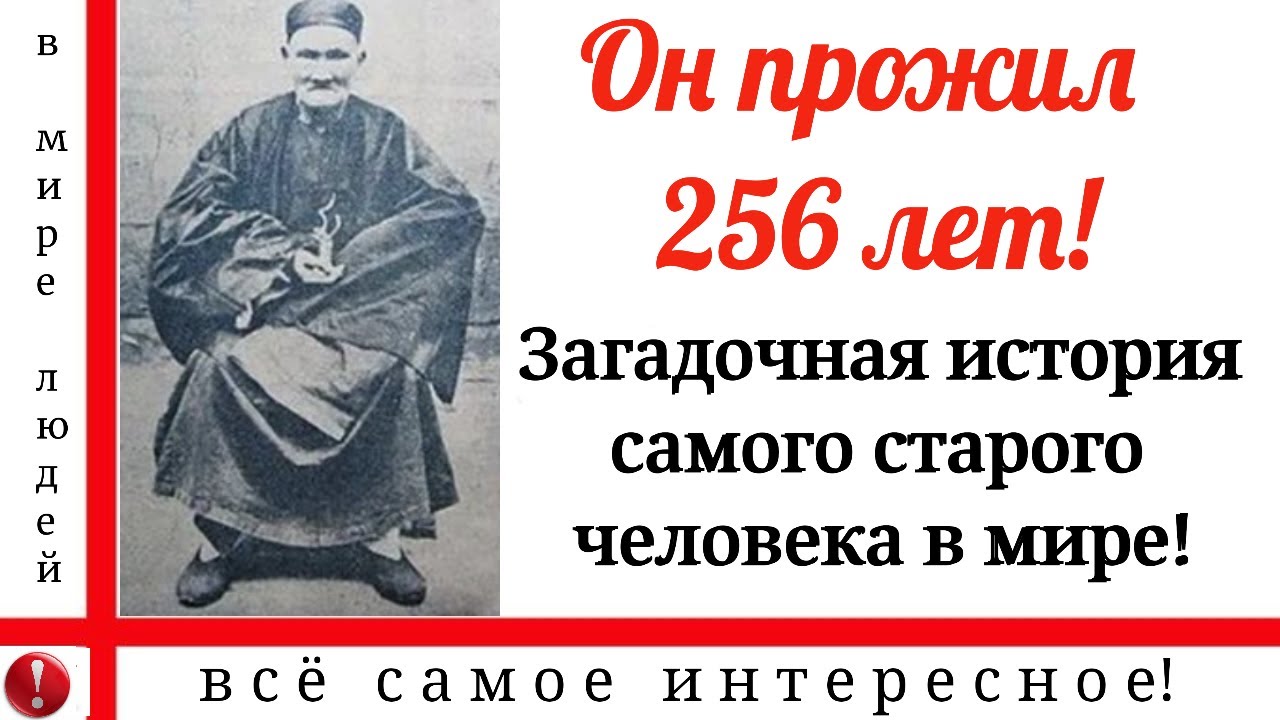 в мире людей

Он прожил 256 лет!

Загадочная история самого старого человека в мире!

!

всё самое интересное!